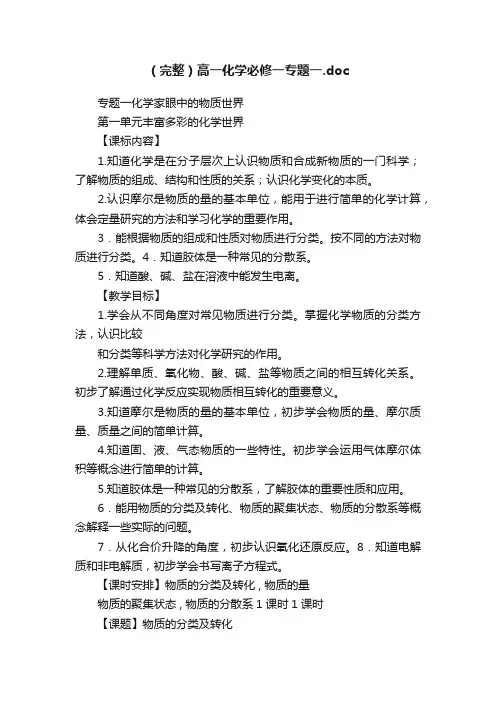 （完整）高一化学必修一专题一.doc

专题一化学家眼中的物质世界

第一单元丰富多彩的化学世界

【课标内容】

1.知道化学是在分子层次上认识物质和合成新物质的一门科学；了解物质的组成、结构和性质的关系；认识化学变化的本质。

2.认识摩尔是物质的量的基本单位，能用于进行简单的化学计算，体会定量研究的方法和学习化学的重要作用。

3．能根据物质的组成和性质对物质进行分类。按不同的方法对物质进行分类。4．知道胶体是一种常见的分散系。

5．知道酸、碱、盐在溶液中能发生电离。

【教学目标】

1.学会从不同角度对常见物质进行分类。掌握化学物质的分类方法，认识比较

和分类等科学方法对化学研究的作用。

2.理解单质、氧化物、酸、碱、盐等物质之间的相互转化关系。初步了解通过化学反应实现物质相互转化的重要意义。

3.知道摩尔是物质的量的基本单位，初步学会物质的量、摩尔质量、质量之间的简单计算。

4.知道固、液、气态物质的一些特性。初步学会运用气体摩尔体积等概念进行简单的计算。

5.知道胶体是一种常见的分散系，了解胶体的重要性质和应用。

6．能用物质的分类及转化、物质的聚集状态、物质的分散系等概念解释一些实际的问题。

7．从化合价升降的角度，初步认识氧化还原反应。8．知道电解质和非电解质，初步学会书写离子方程式。

【课时安排】物质的分类及转化，物质的量

物质的聚集状态，物质的分散系 1 课时 1 课时

【课题】物质的分类及转化